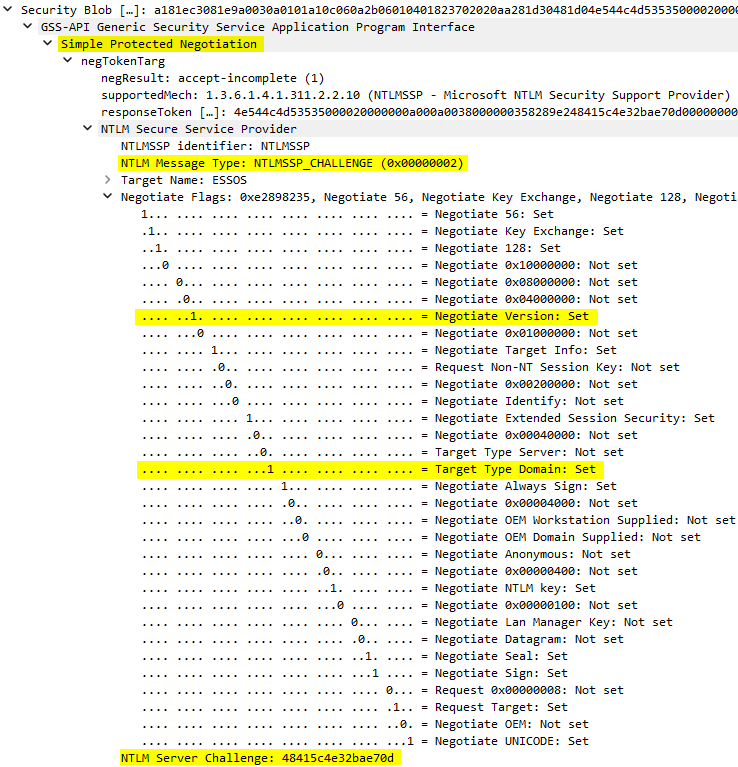 Security Blob […]: a181ec3081e9a0030a0101a10c060a2b06010401823702020aa281d30481d04e544c4d53535000020000
GSS-API Generic Security Service Application Program Interface
Simple Protected Negotiation
negTokenTarg
negResult: accept-incomplete (1)
supportedMech: 1.3.6.1.4.1.311.2.2.10 (NTLMSSP - Microsoft NTLM Security Support Provider)
responseToken […]: 4e544c4d53535000020000000a000a0038000000358289e248415c4e32bae70d00000000
NTLM Secure Service Provider
NTLMSSP identifier: NTLMSSP
NTLM Message Type: NTLMSSP_CHALLENGE (0x00000002)
Target Name: ESSOS
Negotiate Flags: 0xe2898235, Negotiate 56, Negotiate Key Exchange, Negotiate 128, Negoti
1... .... .... .... .... .... .... .... = Negotiate 56: Set
.1.. .... .... .... .... .... .... .... = Negotiate Key Exchange: Set
..1. .... .... .... .... .... .... .... = Negotiate 128: Set
...0 .... .... .... .... .... .... .... = Negotiate 0x10000000: Not set
.... 0... .... .... .... .... .... .... = Negotiate 0x08000000: Not set
.... .0.. .... .... .... .... .... .... = Negotiate 0x04000000: Not set
.... ..1. .... .... .... .... .... .... = Negotiate Version: Set
.... ...0 .... .... .... .... .... .... = Negotiate 0x01000000: Not set
.... .... 1... .... .... .... .... .... = Negotiate Target Info: Set
.... .... .0.. .... .... .... .... .... = Request Non-NT Session Key: Not set
.... .... ..0. .... .... .... .... .... = Negotiate 0x00200000: Not set
.... .... ...0 .... .... .... .... .... = Negotiate Identify: Not set
.... .... .... 1... .... .... .... .... = Negotiate Extended Session Security: Set
.... .... .... .0.. .... .... .... .... = Negotiate 0x00040000: Not set
.... .... .... ..0. .... .... .... .... = Target Type Server: Not set
.... .... .... ...1 .... .... .... .... = Target Type Domain: Set
.... .... .... .... 1... .... .... .... = Negotiate Always Sign: Set
.... .... .... .... .0.. .... .... .... = Negotiate 0x00004000: Not set
.... .... .... .... ..0. .... .... .... = Negotiate OEM Workstation Supplied: Not set
.... .... .... .... ...0 .... .... .... = Negotiate OEM Domain Supplied: Not set
.... .... .... .... .... 0... .... .... = Negotiate Anonymous: Not set
.... .... .... .... .... .0.. .... .... = Negotiate 0x00000400: Not set
.... .... .... .... .... ..1. .... .... = Negotiate NTLM key: Set
.... .... .... .... .... ...0 .... .... = Negotiate 0x00000100: Not set
.... .... .... .... .... .... 0... .... = Negotiate Lan Manager Key: Not set
.... .... .... .... .... .... .0.. .... = Negotiate Datagram: Not set
.... .... .... .... .... .... ..1. .... = Negotiate Seal: Set
.... .... .... .... .... .... ...1 .... = Negotiate Sign: Set
.... .... .... .... .... .... .... 0... = Request 0x00000008: Not set
.... .... .... .... .... .... .... .1.. = Request Target: Set
.... .... .... .... .... .... .... ..0. = Negotiate OEM: Not set
.... .... .... .... .... .... .... ...1 = Negotiate UNICODE: Set
NTLM Server Challenge: 48415c4e32bae70d